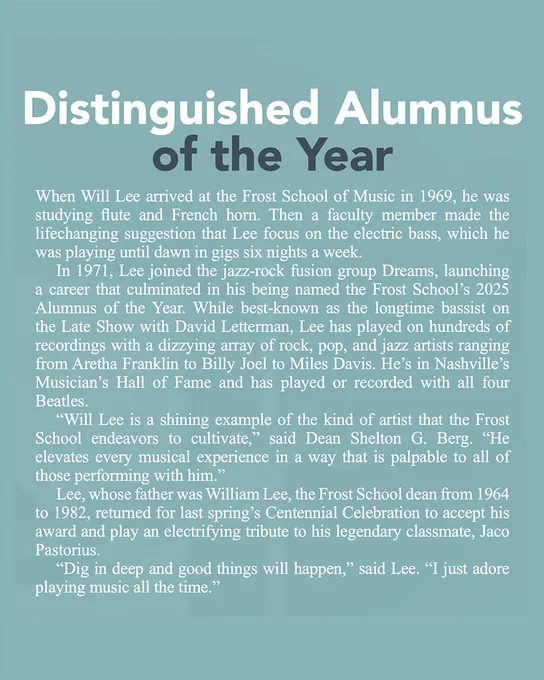 Distinguished Alumnus
of the Year

When Will Lee arrived at the Frost School of Music in 1969, he was studying flute and French horn. Then a faculty member made the lifechanging suggestion that Lee focus on the electric bass, which he was playing until dawn in gigs six nights a week.

In 1971, Lee joined the jazz-rock fusion group Dreams, launching a career that culminated in his being named the Frost School's 2025 Alumnus of the Year. While best-known as the longtime bassist on the Late Show with David Letterman, Lee has played on hundreds of recordings with a dizzying array of rock, pop, and jazz artists ranging from Aretha Franklin to Billy Joel to Miles Davis. He's in Nashville's Musician's Hall of Fame and has played or recorded with all four Beatles.

"Will Lee is a shining example of the kind of artist that the Frost School endeavors to cultivate," said Dean Shelton G. Berg. "He elevates every musical experience in a way that is palpable to all of those performing with him."

Lee, whose father was William Lee, the Frost School dean from 1964 to 1982, returned for last spring's Centennial Celebration to accept his award and play an electrifying tribute to his legendary classmate, Jaco Pastorius.

"Dig in deep and good things will happen," said Lee. "I just adore playing music all the time."